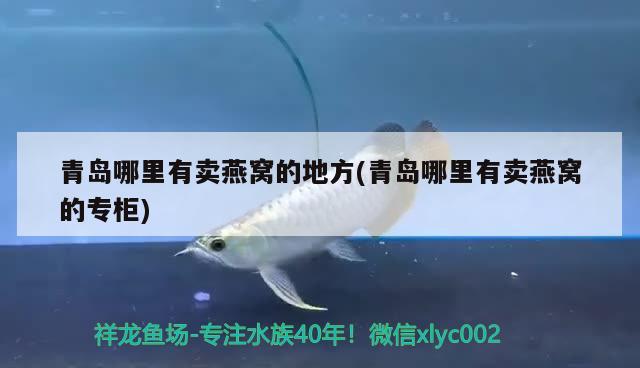 青岛哪里有卖燕窝的地方(青岛哪里有卖燕窝的专柜)

祥龙鱼场-专注水族40年！微信xlyc002